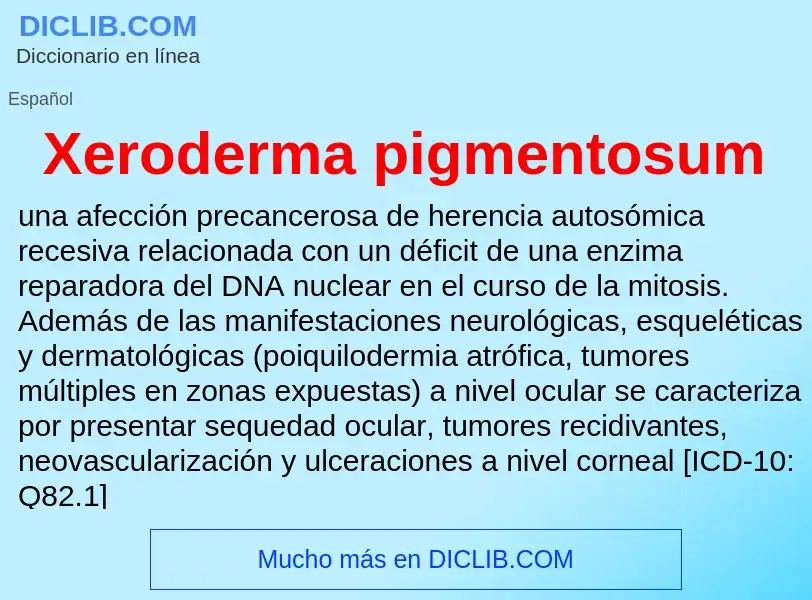 DICLIB.COM
Diccionario en línea

Español

Xeroderma pigmentosum

una afección precancerosa de herencia autosómica recesiva relacionada con un déficit de una enzima reparadora del DNA nuclear en el curso de la mitosis. Además de las manifestaciones neurológicas, esqueléticas y dermatológicas (poiquilodermia atrófica, tumores múltiples en zonas expuestas) a nivel ocular se caracteriza por presentar sequedad ocular, tumores recidivantes, neovascularización y ulceraciones a nivel corneal [ICD-10: Q82.1]

Mucho más en DICLIB.COM